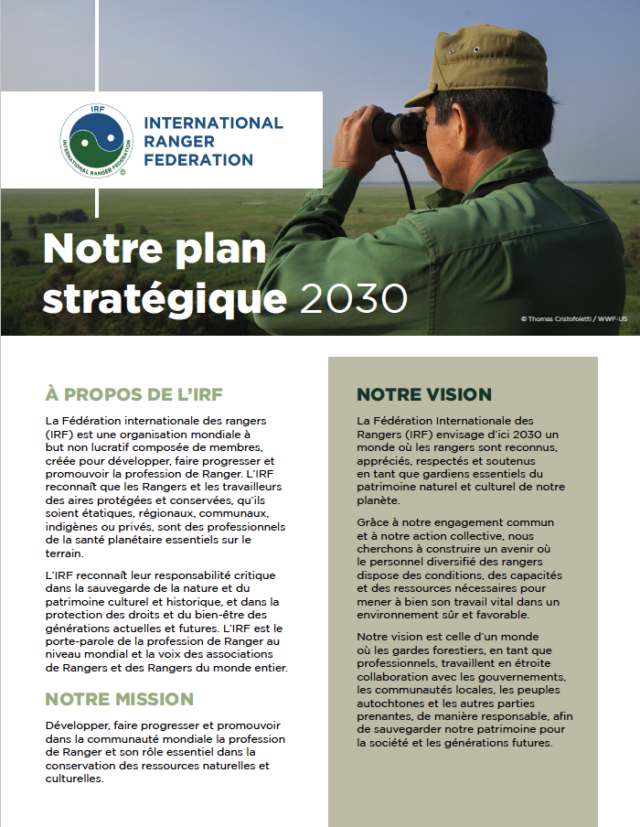 IRF
INTERNATIONAL RANGER FEDERATION

INTERNATIONAL RANGER FEDERATION

Notre plan stratégique 2030

© Thomas Cristofoletti / WWF-US

À PROPOS DE L'IRF

La Fédération internationale des rangers (IRF) est une organisation mondiale à but non lucratif composée de membres, créée pour développer, faire progresser et promouvoir la profession de Ranger. L'IRF reconnaît que les Rangers et les travailleurs des aires protégées et conservées, qu'ils soient étatiques, régionaux, communaux, indigènes ou privés, sont des professionnels de la santé planétaire essentiels sur le terrain.

L'IRF reconnaît leur responsabilité critique dans la sauvegarde de la nature et du patrimoine culturel et historique, et dans la protection des droits et du bien-être des générations actuelles et futures. L'IRF est le porte-parole de la profession de Ranger au niveau mondial et la voix des associations de Rangers et des Rangers du monde entier.

NOTRE MISSION

Développer, faire progresser et promouvoir dans la communauté mondiale la profession de Ranger et son rôle essentiel dans la conservation des ressources naturelles et culturelles.

NOTRE VISION

La Fédération Internationale des Rangers (IRF) envisage d'ici 2030 un monde où les rangers sont reconnus, appréciés, respectés et soutenus en tant que gardiens essentiels du patrimoine naturel et culturel de notre planète.

Grâce à notre engagement commun et à notre action collective, nous cherchons à construire un avenir où le personnel diversifié des rangers dispose des conditions, des capacités et des ressources nécessaires pour mener à bien son travail vital dans un environnement sûr et favorable.

Notre vision est celle d'un monde où les gardes forestiers, en tant que professionnels, travaillent en étroite collaboration avec les gouvernements, les communautés locales, les peuples autochtones et les autres parties prenantes, de manière responsable, afin de sauvegarder notre patrimoine pour la société et les générations futures.